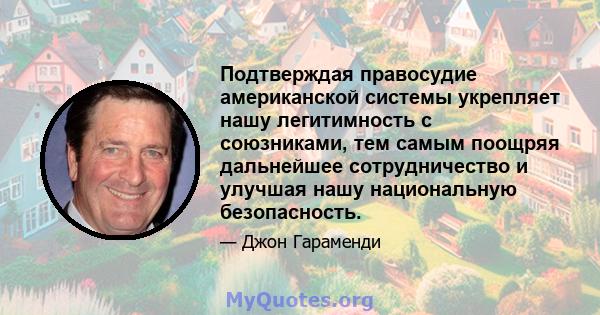 Подтверждая правосудие американской системы укрепляет нашу легитимность с союзниками, тем самым поощряя дальнейшее сотрудничество и улучшая нашу национальную безопасность.

— Джон Гараменди

MyQuotes.org